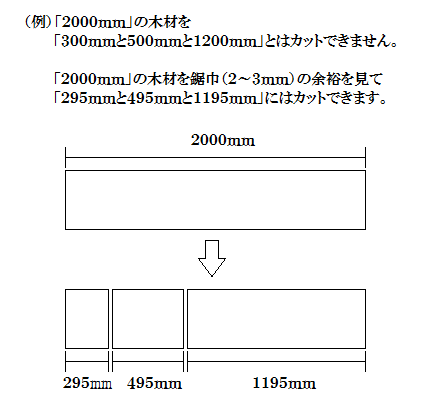 （例）「2000mm」の木材を
「300mmと500mmと1200mm」とはカットできません。

「2000mm」の木材を鋸巾（2～3mm）の余裕を見て
「295mmと495mmと1195mm」にはカットできます。

2000mm

295mm 495mm 1195mm